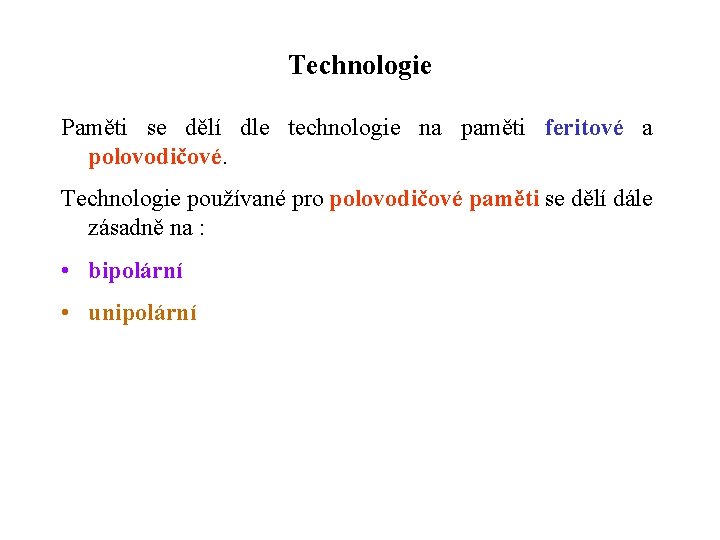 Technologie

Paměti se dělí dle technologie na paměti feritové a polovodičové.

Technologie používané pro polovodičové paměti se dělí dále zásadně na :

• bipolární

• unipolární